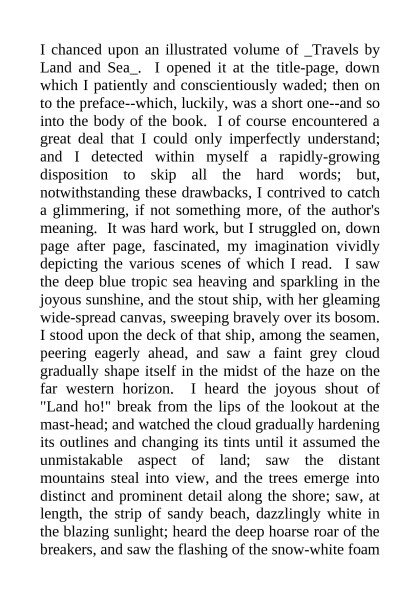 I chanced upon an illustrated volume of _Travels by Land and Sea_. I opened it at the title-page, down which I patiently and conscientiously waded; then on to the preface--which, luckily, was a short one--and so into the body of the book. I of course encountered a great deal that I could only imperfectly understand; and I detected within myself a rapidly-growing disposition to skip all the hard words; but, notwithstanding these drawbacks, I contrived to catch a glimmering, if not something more, of the author's meaning. It was hard work, but I struggled on, down page after page, fascinated, my imagination vividly depicting the various scenes of which I read. I saw the deep blue tropic sea heaving and sparkling in the joyous sunshine, and the stout ship, with her gleaming wide-spread canvas, sweeping bravely over its bosom. I stood upon the deck of that ship, among the seamen, peering eagerly ahead, and saw a faint grey cloud gradually shape itself in the midst of the haze on the far western horizon. I heard the joyous shout of "Land ho!" break from the lips of the lookout at the mast-head; and watched the cloud gradually hardening its outlines and changing its tints until it assumed the unmistakable aspect of land; saw the distant mountains steal into view, and the trees emerge into distinct and prominent detail along the shore; saw, at length, the strip of sandy beach, dazzlingly white in the blazing sunlight; heard the deep hoarse roar of the breakers, and saw the flashing of the snow-white foam